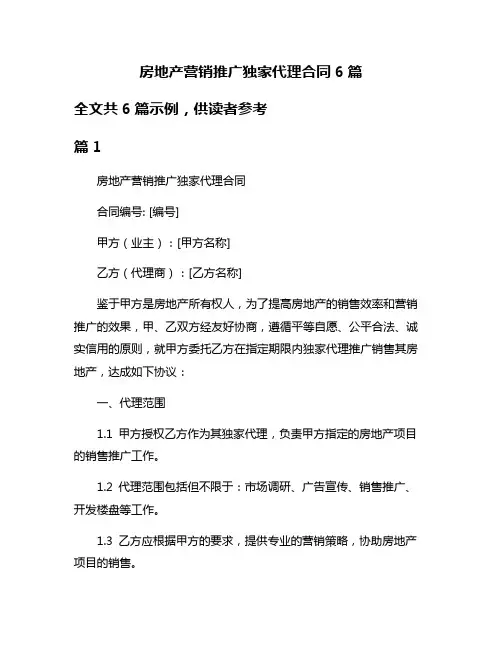 房地产营销推广独家代理合同 6 篇

全文共 6 篇示例，供读者参考

篇 1

房地产营销推广独家代理合同

合同编号: [编号]

甲方（业主）：[甲方名称]

乙方（代理商）：[乙方名称]

鉴于甲方是房地产所有权人，为了提高房地产的销售效率和营销推广的效果，甲、乙双方经友好协商，遵循平等自愿、公平合法、诚实信用的原则，就甲方委托乙方在指定期限内独家代理推广销售其房地产，达成如下协议：

一、代理范围

1.1 甲方授权乙方作为其独家代理，负责甲方指定的房地产项目的销售推广工作。

1.2 代理范围包括但不限于：市场调研、广告宣传、销售推广、开发楼盘等工作。

1.3 乙方应根据甲方的要求，提供专业的营销策略，协助房地产项目的销售。